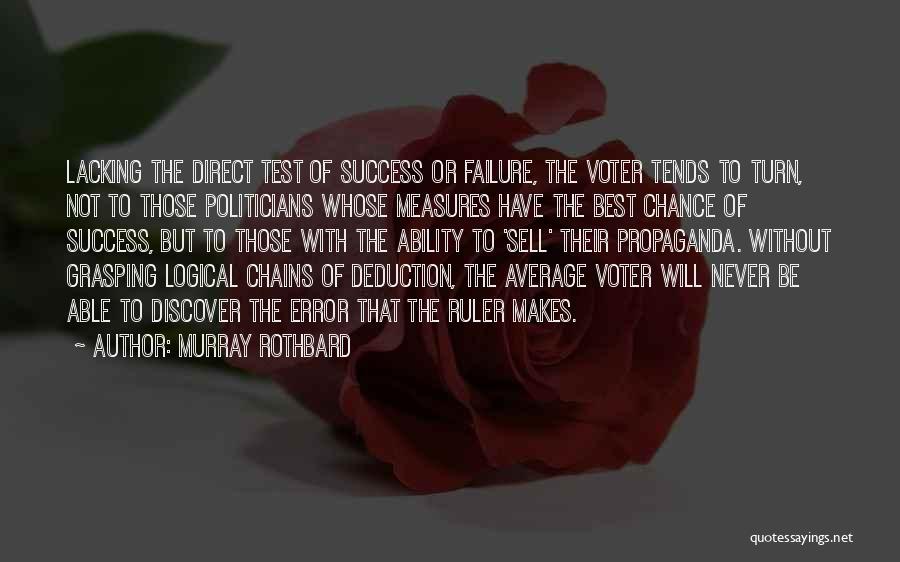 LACKING THE DIRECT TEST OF SUCCESS OR FAILURE, THE VOTER TENDS TO TURN, NOT TO THOSE POLITICIANS WHOSE MEASURES HAVE THE BEST CHANCE OF SUCCESS, BUT TO THOSE WITH THE ABILITY TO 'SELL' THEIR PROPAGANDA. WITHOUT GRASPING LOGICAL CHAINS OF DEDUCTION, THE AVERAGE VOTER WILL NEVER BE ABLE TO DISCOVER THE ERROR THAT THE RULER MAKES.

~ AUTHOR: MURRAY ROTHBARD

quotessayings.net